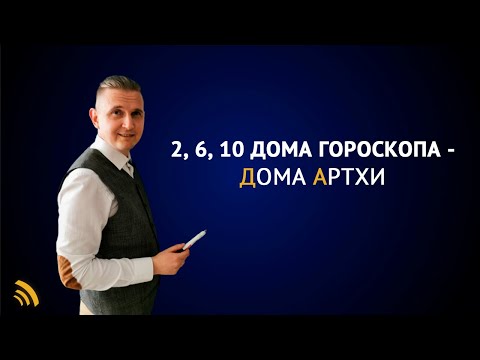 2, 6, 10 ДОМА ГОРОСКОПА - ДОМА АРТХИ